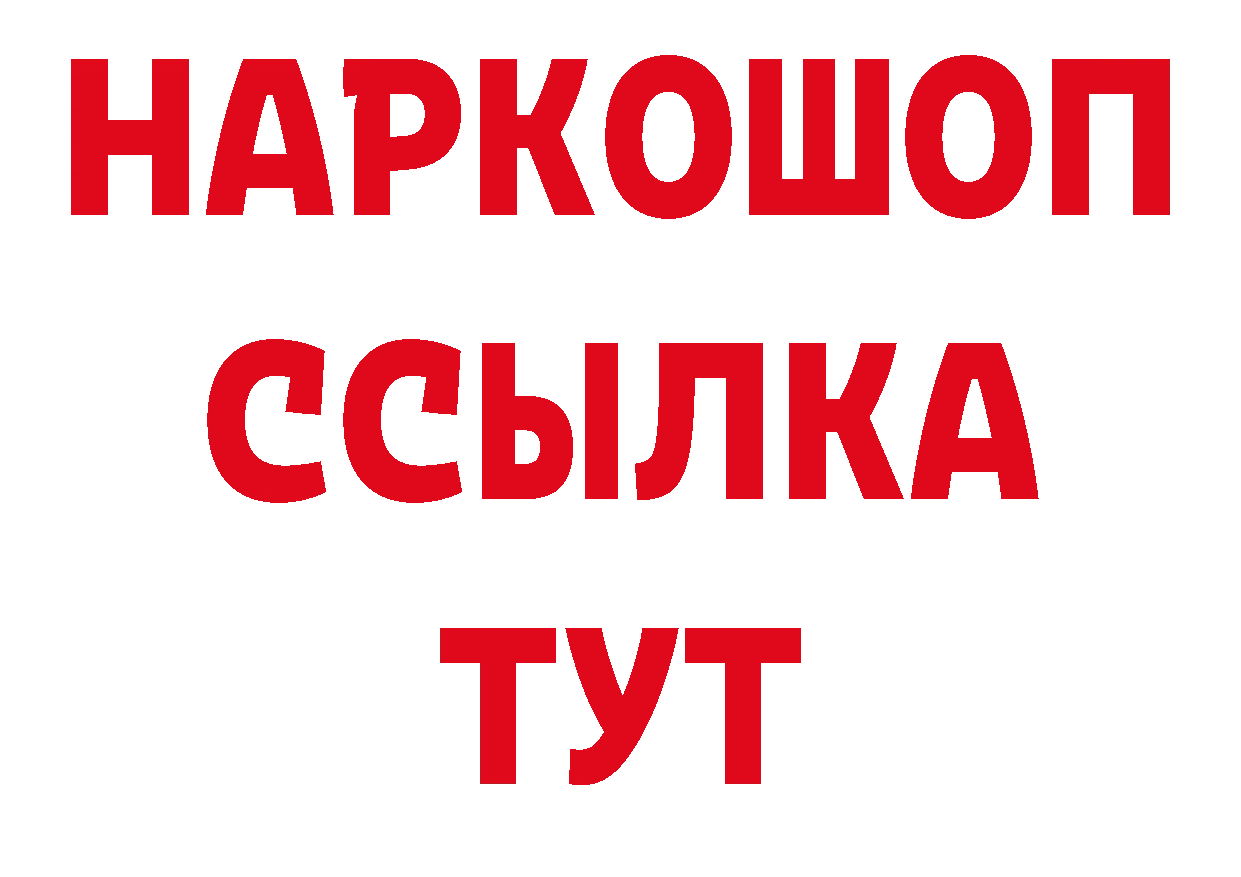 НАРКОШОП
ССЫЛКА
ТУТ